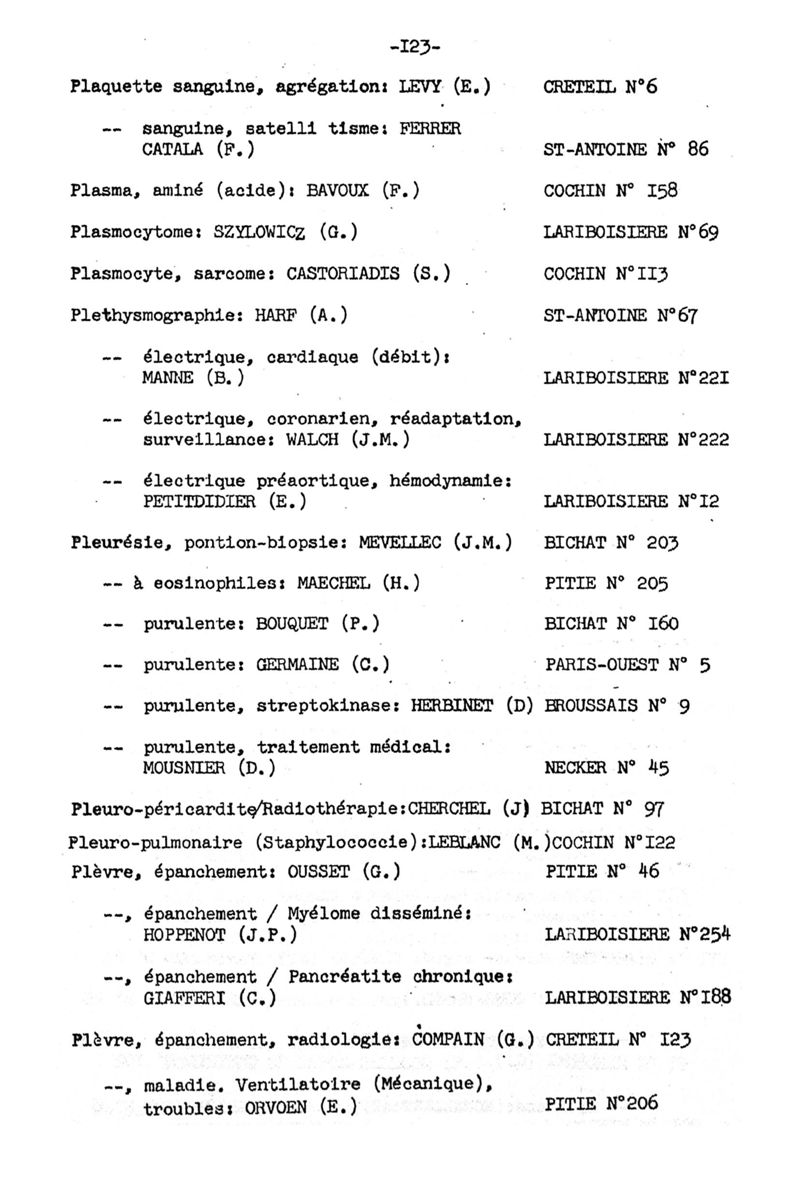 -I23-

Plaquette sanguine, agrégation: LEVY (E.) CRETEIL N°6

-- sanguine, satelli tisme: FERRER CATALA (F.) ST-ANTOINE N° 86

Plasma, aminé (acide): BAVOUX (F.) COCHIN N° I58

Plasmocytome: SZYLOWICZ (G.) LARIBOISIERE N°69

Plasmocyte, sarcome: CASTORIADIS (S.) COCHIN N°II3

Plethysmographie: HARF (A.) ST-ANTOINE N°67

-- électrique, cardiaque (débit): MANNE (B.) LARIBOISIERE N°22I

-- électrique, coronarien, réadaptation, surveillance: WALCH (J.M.) LARIBOISIERE N°222

-- électrique préaortique, hémodynamie: PETITDIDIER (E.) LARIBOISIERE N°I2

Pleurésie, pontion-biopsie: MEVELLEC (J.M.) BICHAT N° 203

-- à eosinophiles: MAECHEL (H.) PITIE N° 205

-- purulente: BOUQUET (P.) BICHAT N° I60

-- purulente: GERMAINE (C.) PARIS-OUEST N° 5

-- purulente, streptokinase: HERBINET (D) BROUSSAIS N° 9

-- purulente, traitement médical: MOUSNIER (D.) NECKER N° 45

Pleuro-péricardite/Radiothérapie:CHERCHEL (J) BICHAT N° 97

Pleuro-pulmonaire (Staphylococcie):LEBLANC (M.)COCHIN N°I22

Plèvre, épanchement: OUSSET (G.) PITIE N° 46

--, épanchement / Myélome disséminé: HOPPENOT (J.P.) LARIBOISIERE N°254

--, épanchement / Pancréatite chronique: GIAFFERI (C.) LARIBOISIERE N°I88

Plèvre, épanchement, radiologie: COMPAIN (G.) CRETEIL N° I23

--, maladie. Ventilatoire (Mécanique), troubles: ORVOEN (E.) PITIE N°206